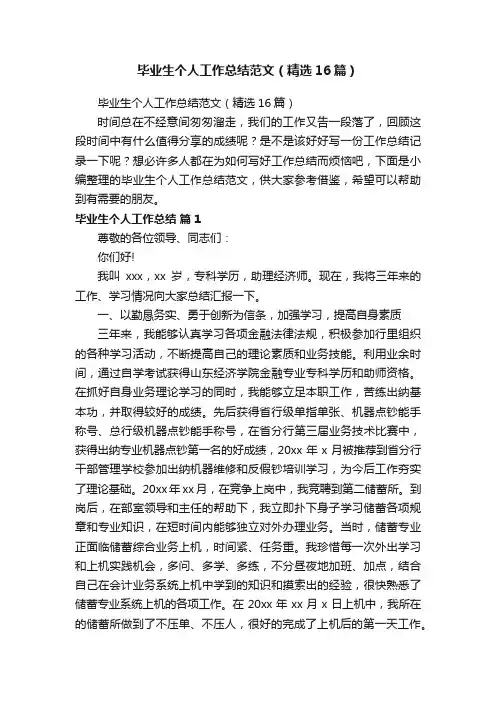 毕业生个人工作总结范文（精选16篇）

毕业生个人工作总结范文（精选16篇）

时间总在不经意间匆匆溜走，我们的工作又告一段落了，回顾这段时间中有什么值得分享的成绩呢？是不是该好好写一份工作总结记录一下呢？想必许多人都在为如何写好工作总结而烦恼吧，下面是小编整理的毕业生个人工作总结范文，供大家参考借鉴，希望可以帮助到有需要的朋友。

毕业生个人工作总结 篇1

尊敬的各位领导、同志们：

你们好!

我叫 xxx，xx 岁，专科学历，助理经济师。现在，我将三年来的工作、学习情况向大家总结汇报一下。

一、以勤恳务实、勇于创新为信条，加强学习，提高自身素质

三年来，我能够认真学习各项金融法律法规，积极参加行里组织的各种学习活动，不断提高自己的理论素质和业务技能。利用业余时间，通过自学考试获得山东经济学院金融专业专科学历和助师资格。在抓好自身业务理论学习的同时，我能够立足本职工作，苦练出纳基本功，并取得较好的成绩。先后获得省行级单指单张、机器点钞能手称号、总行级机器点钞能手称号，在省分行第三届业务技术比赛中，获得出纳专业机器点钞第一名的好成绩，20xx 年 x 月被推荐到省分行干部管理学校参加出纳机器维修和反假钞培训学习，为今后工作夯实了理论基础。20xx 年 xx 月，在竞争上岗中，我竞聘到第二储蓄所。到岗后，在部室领导和主任的帮助下，我立即扑下身子学习储蓄各项规章和专业知识，在短时间内能够独立对外办理业务。当时，储蓄专业正面临储蓄综合业务上机，时间紧、任务重。我珍惜每一次外出学习和上机实践机会，多问、多学、多练，不分昼夜地加班、加点，结合自己在会计业务系统上机中学到的知识和摸索出的经验，很快熟悉了储蓄专业系统上机的各项工作。在 20xx 年 xx 月 x 日上机中，我所在的储蓄所做到了不压单、不压人，很好的完成了上机后的第一天工作。